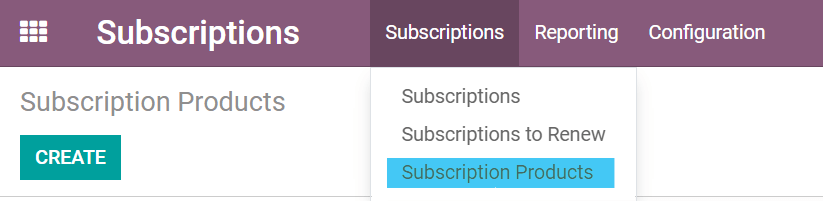 Subscriptions Subscriptions Reporting Configuration

Subscription Products

CREATE

Subscriptions
Subscriptions to Renew
Subscription Products